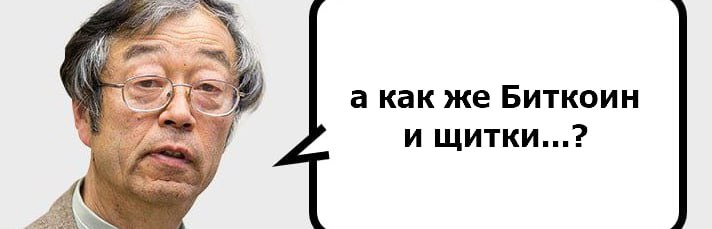 а как же Биткоин
и щитки...?